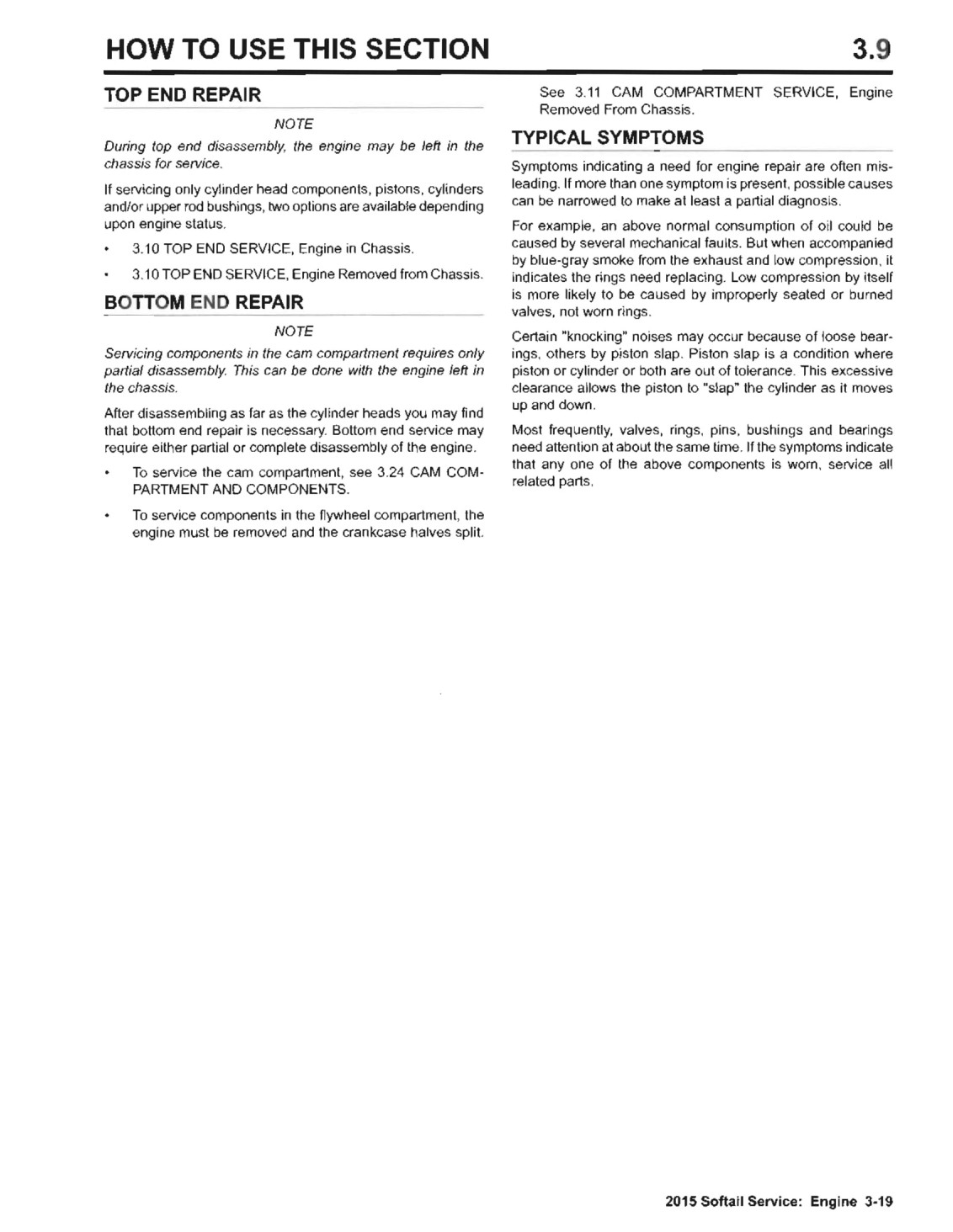 HOW TO USE THIS SECTION

3.9

TOP END REPAIR

NOTE

During top end disassembly, the engine may be left in the chassis for service.

If servicing only cylinder head components, pistons, cylinders and/or upper rod bushings, two options are available depending upon engine status.

• 3.10 TOP END SERVICE, Engine in Chassis.

• 3.10 TOP END SERVICE, Engine Removed from Chassis.

BOTTOM END REPAIR

NOTE

Servicing components in the cam compartment requires only partial disassembly. This can be done with the engine left in the chassis.

After disassembling as far as the cylinder heads you may find that bottom end repair is necessary. Bottom end service may require either partial or complete disassembly of the engine.

• To service the cam compartment, see 3.24 CAM COMPARTMENT AND COMPONENTS.

• To service components in the flywheel compartment, the engine must be removed and the crankcase halves split. See 3.11 CAM COMPARTMENT SERVICE, Engine Removed From Chassis.

TYPICAL SYMPTOMS

Symptoms indicating a need for engine repair are often misleading. If more than one symptom is present, possible causes can be narrowed to make at least a partial diagnosis.

For example, an above normal consumption of oil could be caused by several mechanical faults. But when accompanied by blue-gray smoke from the exhaust and low compression, it indicates the rings need replacing. Low compression by itself is more likely to be caused by improperly seated or burned valves, not worn rings.

Certain "knocking" noises may occur because of loose bearings, others by piston slap. Piston slap is a condition where piston or cylinder or both are out of tolerance. This excessive clearance allows the piston to "slap" the cylinder as it moves up and down.

Most frequently, valves, rings, pins, bushings and bearings need attention at about the same time. If the symptoms indicate that any one of the above components is worn, service all related parts.

2015 Softail Service: Engine 3-19